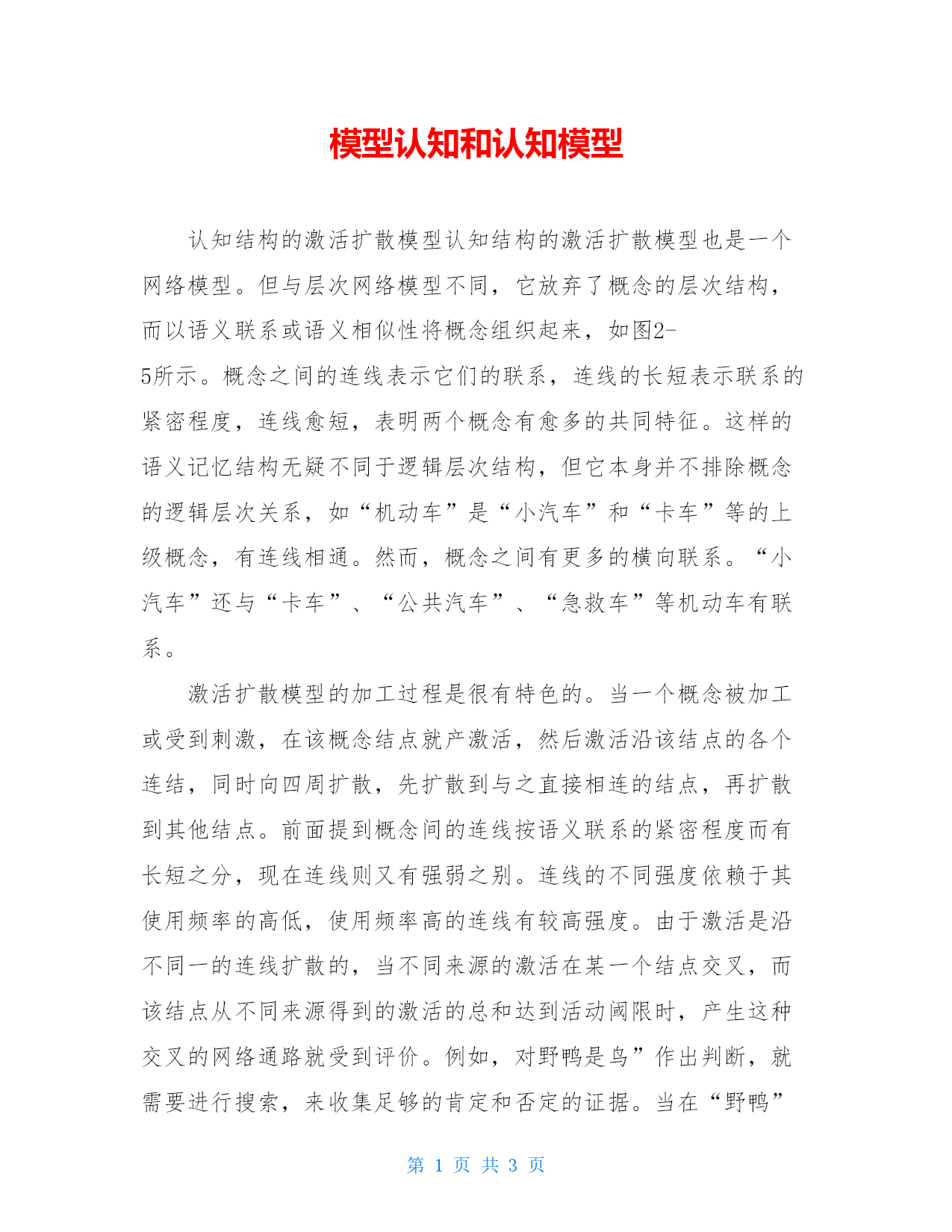 模型认知和认知模型

认知结构的激活扩散模型认知结构的激活扩散模型也是一个网络模型。但与层次网络模型不同，它放弃了概念的层次结构，而以语义联系或语义相似性将概念组织起来，如图2-5所示。概念之间的连线表示它们的联系，连线的长短表示联系的紧密程度，连线愈短，表明两个概念有愈多的共同特征。这样的语义记忆结构无疑不同于逻辑层次结构，但它本身并不排除概念的逻辑层次关系，如“机动车”是“小汽车”和“卡车”等的上级概念，有连线相通。然而，概念之间有更多的横向联系。“小汽车”还与“卡车”、“公共汽车”、“急救车”等机动车有联系。

激活扩散模型的加工过程是很有特色的。当一个概念被加工或受到刺激，在该概念结点就产激活，然后激活沿该结点的各个连结，同时向四周扩散，先扩散到与之直接相连的结点，再扩散到其他结点。前面提到概念间的连线按语义联系的紧密程度而有长短之分，现在连线则又有强弱之别。连线的不同强度依赖于其使用频率的高低，使用频率高的连线有较高强度。由于激活是沿不同一的连线扩散的，当不同来源的激活在某一个结点交叉，而该结点从不同来源得到的激活的总和达到活动阈限时，产生这种交叉的网络通路就受到评价。例如，对野鸭是鸟”作出判断，就需要进行搜索，来收集足够的肯定和否定的证据。当在“野鸭”

第 1 页 共 3 页